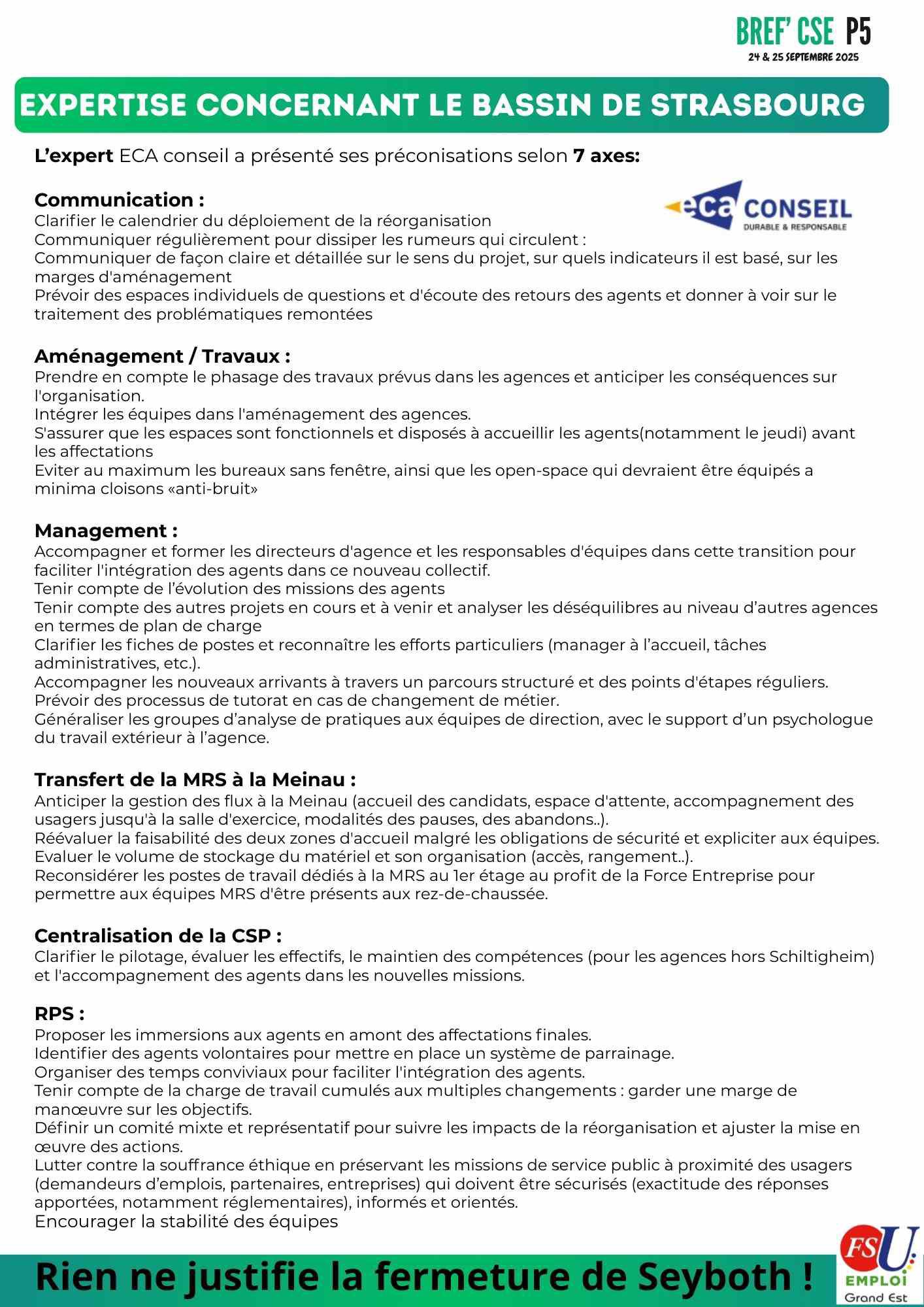 BREF' CSE P5
24 & 25 SEPTEMBRE 2025

EXPERTISE CONCERNANT LE BASSIN DE STRASBOURG

L'expert ECA conseil a présenté ses préconisations selon 7 axes:

eca CONSEIL
DURABLE & RESPONSABLE

Communication :
Clarifier le calendrier du déploiement de la réorganisation
Communiquer régulièrement pour dissiper les rumeurs qui circulent :
Communiquer de façon claire et détaillée sur le sens du projet, sur quels indicateurs il est basé, sur les marges d'aménagement
Prévoir des espaces individuels de questions et d'écoute des retours des agents et donner à voir sur le traitement des problématiques remontées

Aménagement / Travaux :
Prendre en compte le phasage des travaux prévus dans les agences et anticiper les conséquences sur l'organisation.
Intégrer les équipes dans l'aménagement des agences.
S'assurer que les espaces sont fonctionnels et disposés à accueillir les agents(notamment le jeudi) avant les affectations
Eviter au maximum les bureaux sans fenêtre, ainsi que les open-space qui devraient être équipés a minima cloisons «anti-bruit»

Management :
Accompagner et former les directeurs d'agence et les responsables d'équipes dans cette transition pour faciliter l'intégration des agents dans ce nouveau collectif.
Tenir compte de l'évolution des missions des agents
Tenir compte des autres projets en cours et à venir et analyser les déséquilibres au niveau d'autres agences en termes de plan de charge
Clarifier les fiches de postes et reconnaître les efforts particuliers (manager à l'accueil, tâches administratives, etc.).
Accompagner les nouveaux arrivants à travers un parcours structuré et des points d'étapes réguliers.
Prévoir des processus de tutorat en cas de changement de métier.
Généraliser les groupes d'analyse de pratiques aux équipes de direction, avec le support d'un psychologue du travail extérieur à l'agence.

Transfert de la MRS à la Meinau :
Anticiper la gestion des flux à la Meinau (accueil des candidats, espace d'attente, accompagnement des usagers jusqu'à la salle d'exercice, modalités des pauses, des abandons..).
Réévaluer la faisabilité des deux zones d'accueil malgré les obligations de sécurité et expliciter aux équipes.
Evaluer le volume de stockage du matériel et son organisation (accès, rangement..).
Reconsidérer les postes de travail dédiés à la MRS au 1er étage au profit de la Force Entreprise pour permettre aux équipes MRS d'être présents aux rez-de-chaussée.

Centralisation de la CSP :
Clarifier le pilotage, évaluer les effectifs, le maintien des compétences (pour les agences hors Schiltigheim) et l'accompagnement des agents dans les nouvelles missions.

RPS :
Proposer les immersions aux agents en amont des affectations finales.
Identifier des agents volontaires pour mettre en place un système de parrainage.
Organiser des temps conviviaux pour faciliter l'intégration des agents.
Tenir compte de la charge de travail cumulés aux multiples changements : garder une marge de manœuvre sur les objectifs.
Définir un comité mixte et représentatif pour suivre les impacts de la réorganisation et ajuster la mise en œuvre des actions.
Lutter contre la souffrance éthique en préservant les missions de service public à proximité des usagers (demandeurs d'emplois, partenaires, entreprises) qui doivent être sécurisés (exactitude des réponses apportées, notamment réglementaires), informés et orientés.
Encourager la stabilité des équipes

Rien ne justifie la fermeture de Seyboth !

FSU EMPLOI Grand Est